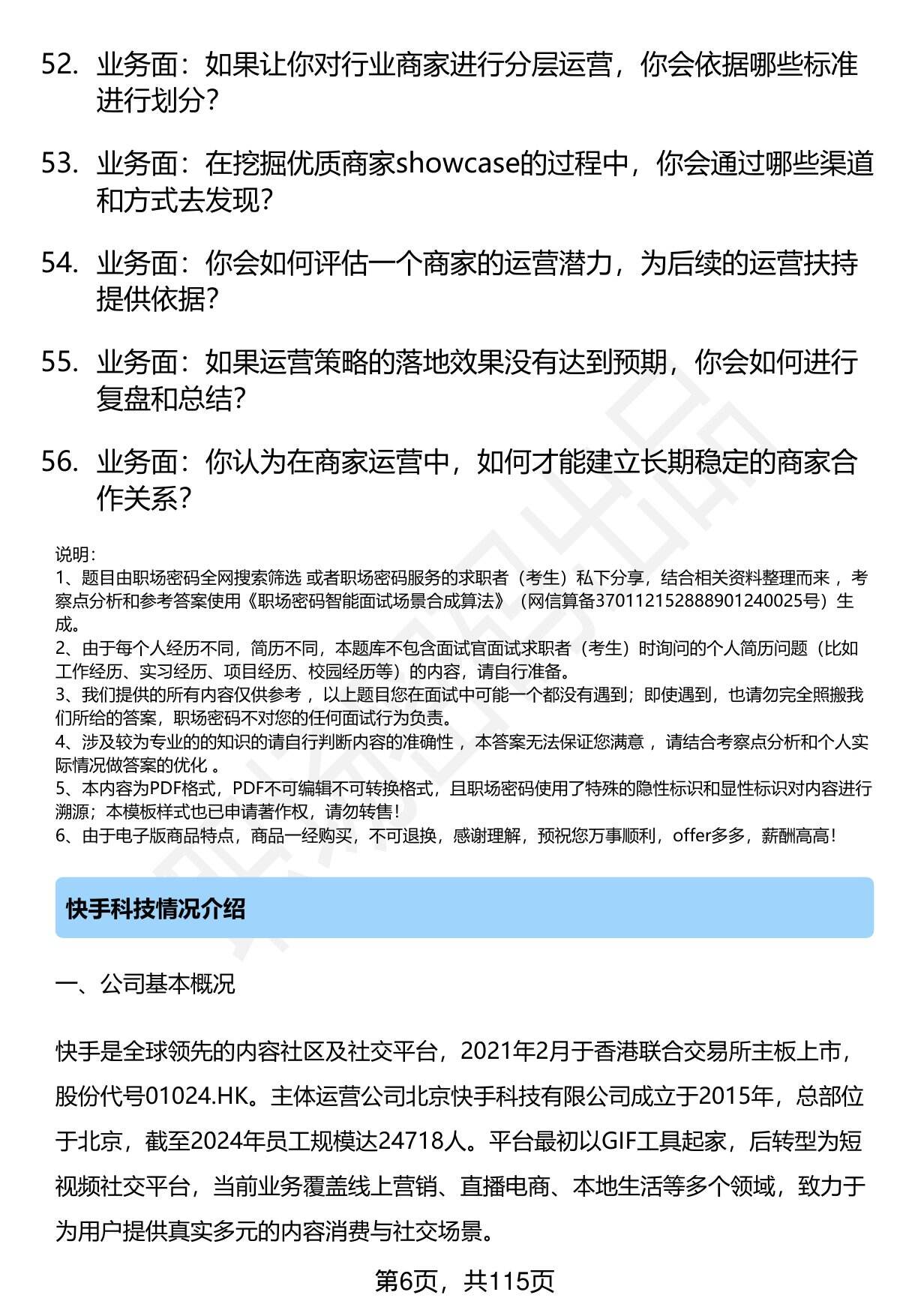 52. 业务面：如果让你对行业商家进行分层运营，你会依据哪些标准进行划分？

53. 业务面：在挖掘优质商家showcase的过程中，你会通过哪些渠道和方式去发现？

54. 业务面：你会如何评估一个商家的运营潜力，为后续的运营扶持提供依据？

55. 业务面：如果运营策略的落地效果没有达到预期，你会如何进行复盘和总结？

56. 业务面：你认为在商家运营中，如何才能建立长期稳定的商家合作关系？

说明：
1、题目由职场密码全网搜索筛选 或者职场密码服务的求职者（考生）私下分享，结合相关资料整理而来 ，考察点分析和参考答案使用《职场密码智能面试场景合成算法》（网信算备370112152888901240025号）生成。
2、由于每个人经历不同，简历不同，本题库不包含面试官面试求职者（考生）时询问的个人简历问题（比如工作经历、实习经历、项目经历、校园经历等）的内容，请自行准备。
3、我们提供的所有内容仅供参考 ，以上题目您在面试中可能一个都没有遇到；即使遇到，也请勿完全照搬我们所给的答案，职场密码不对您的任何面试行为负责。
4、涉及较为专业的的知识的请自行判断内容的准确性 ，本答案无法保证您满意 ，请结合考察点分析和个人实际情况做答案的优化 。
5、本内容为PDF格式，PDF不可编辑不可转换格式，且职场密码使用了特殊的隐性标识和显性标识对内容进行溯源；本模板样式也已申请著作权，请勿转售！
6、由于电子版商品特点，商品一经购买，不可退换，感谢理解，预祝您万事顺利，offer多多，薪酬高高！

快手科技情况介绍

一、公司基本概况

快手是全球领先的内容社区及社交平台，2021年2月于香港联合交易所主板上市，股份代号01024.HK。主体运营公司北京快手科技有限公司成立于2015年，总部位于北京，截至2024年员工规模达24718人。平台最初以GIF工具起家，后转型为短视频社交平台，当前业务覆盖线上营销、直播电商、本地生活等多个领域，致力于为用户提供真实多元的内容消费与社交场景。

第6页，共115页